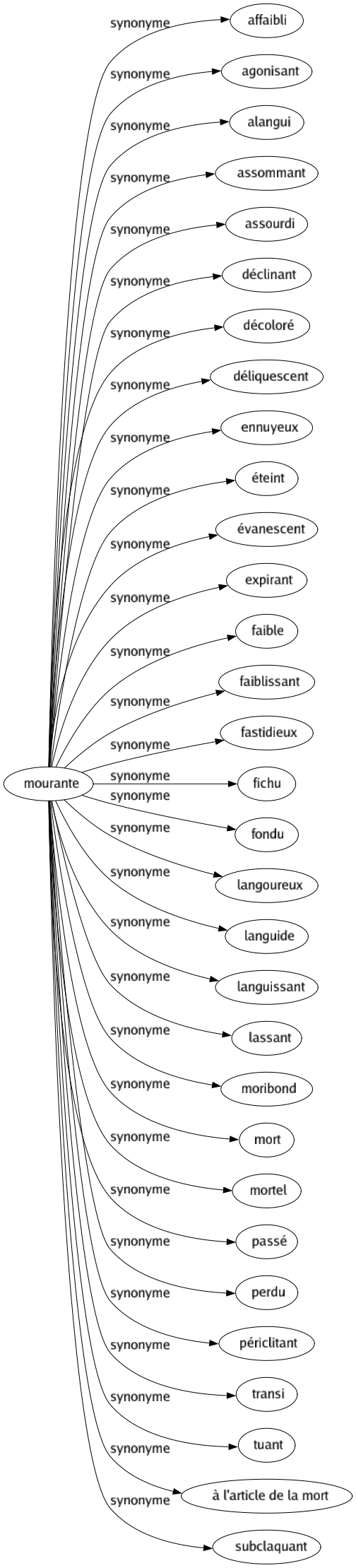 mourante

synonyme
affaibli
synonyme
agonisant
synonyme
alangui
synonyme
assommant
synonyme
assourdi
synonyme
déclinant
synonyme
décoloré
synonyme
déliquescent
synonyme
ennuyeux
synonyme
éteint
synonyme
évanescent
synonyme
expirant
synonyme
faible
synonyme
faiblissant
synonyme
fastidieux
synonyme
fichu
synonyme
fondu
synonyme
langoureux
synonyme
languide
synonyme
languissant
synonyme
lassant
synonyme
moribond
synonyme
mort
synonyme
mortel
synonyme
passé
synonyme
perdu
synonyme
périclitant
synonyme
transi
synonyme
tuant
synonyme
à l'article de la mort
synonyme
subclaquant